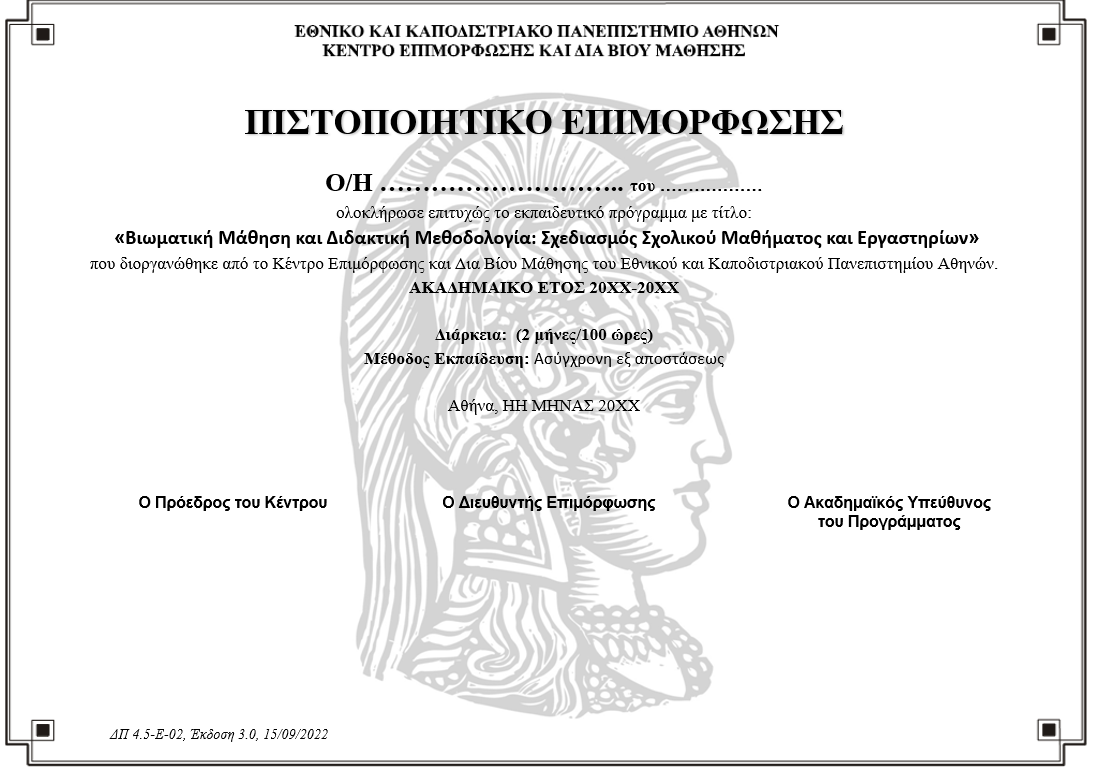 ΕΘΝΙΚΟ ΚΑΙ ΚΑΠΟΔΙΣΤΡΙΑΚΟ ΠΑΝΕΠΙΣΤΗΜΙΟ ΑΘΗΝΩΝ
ΚΕΝΤΡΟ ΕΠΙΜΟΡΦΩΣΗΣ ΚΑΙ ΔΙΑ ΒΙΟΥ ΜΑΘΗΣΗΣ

ΠΙΣΤΟΠΟΙΗΤΙΚΟ ΕΠΙΜΟΡΦΩΣΗΣ

Ο/Η ……………………….. του ………………

ολοκλήρωσε επιτυχώς το εκπαιδευτικό πρόγραμμα με τίτλο:

«Βιωματική Μάθηση και Διδακτική Μεθοδολογία: Σχεδιασμός Σχολικού Μαθήματος και Εργαστηρίων»

που διοργανώθηκε από το Κέντρο Επιμόρφωσης και Δια Βίου Μάθησης του Εθνικού και Καποδιστριακού Πανεπιστημίου Αθηνών.

ΑΚΑΔΗΜΑΙΚΟ ΕΤΟΣ 20ΧΧ-20ΧΧ

Διάρκεια: (2 μήνες/100 ώρες)

Μέθοδος Εκπαίδευση: Ασύγχρονη εξ αποστάσεως

Αθήνα, ΗΗ ΜΗΝΑΣ 20ΧΧ

Ο Πρόεδρος του Κέντρου

Ο Διευθυντής Επιμόρφωσης

Ο Ακαδημαϊκός Υπεύθυνος του Προγράμματος

ΔΠ 4.5-Ε-02, Έκδοση 3.0, 15/09/2022